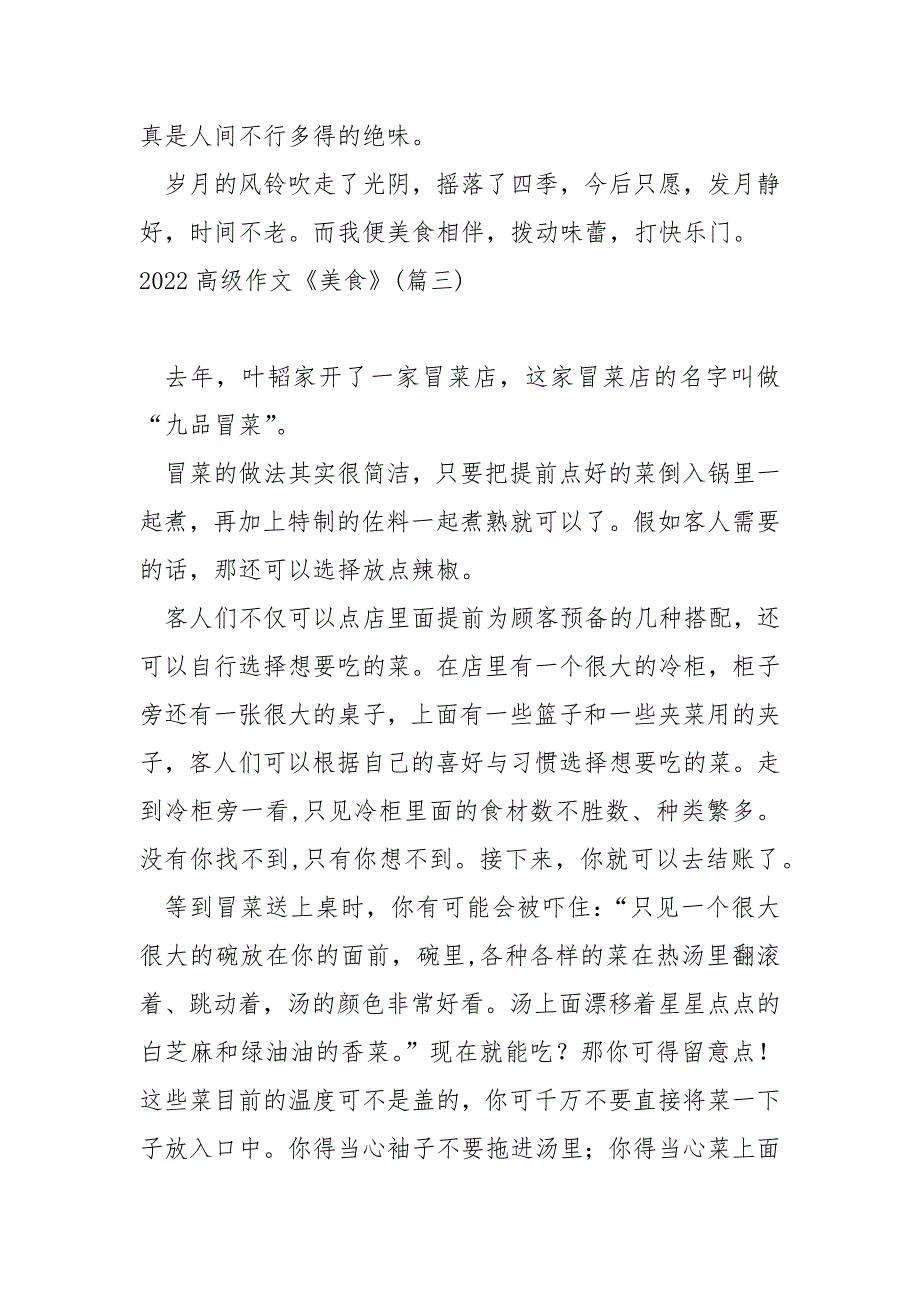 真是人间不行多得的绝味。

岁月的风铃吹走了光阴，摇落了四季，今后只愿，发月静好，时间不老。而我便美食相伴，拨动味蕾，打快乐门。

2022 高级作文《美食》(篇三)

去年，叶韬家开了一家冒菜店，这家冒菜店的名字叫做“九品冒菜”。

冒菜的做法其实很简洁，只要把提前点好的菜倒入锅里一起煮，再加上特制的佐料一起煮熟就可以了。假如客人需要的话，那还可以选择放点辣椒。

客人们不仅可以点店里面提前为顾客预备的几种搭配，还可以自行选择想要吃的菜。在店里有一个很大的冷柜，柜子旁还有一张很大的桌子，上面有一些篮子和一些夹菜用的夹子，客人们可以根据自己的喜好与习惯选择想要吃的菜。走到冷柜旁一看，只见冷柜里面的食材数不胜数、种类繁多。没有你找不到，只有你想不到。接下来，你就可以去结账了。

等到冒菜送上桌时，你有可能会被吓住：“只见一个很大很大的碗放在你的面前，碗里，各种各样的菜在热汤里翻滚着、跳动着，汤的颜色非常好看。汤上面漂移着星星点点的白芝麻和绿油油的香菜。”现在就能吃？那你可得留意点！这些菜目前的温度可不是盖的，你可千万不要直接将菜一下子放入口中。你得当心袖子不要拖进汤里；你得当心菜上面